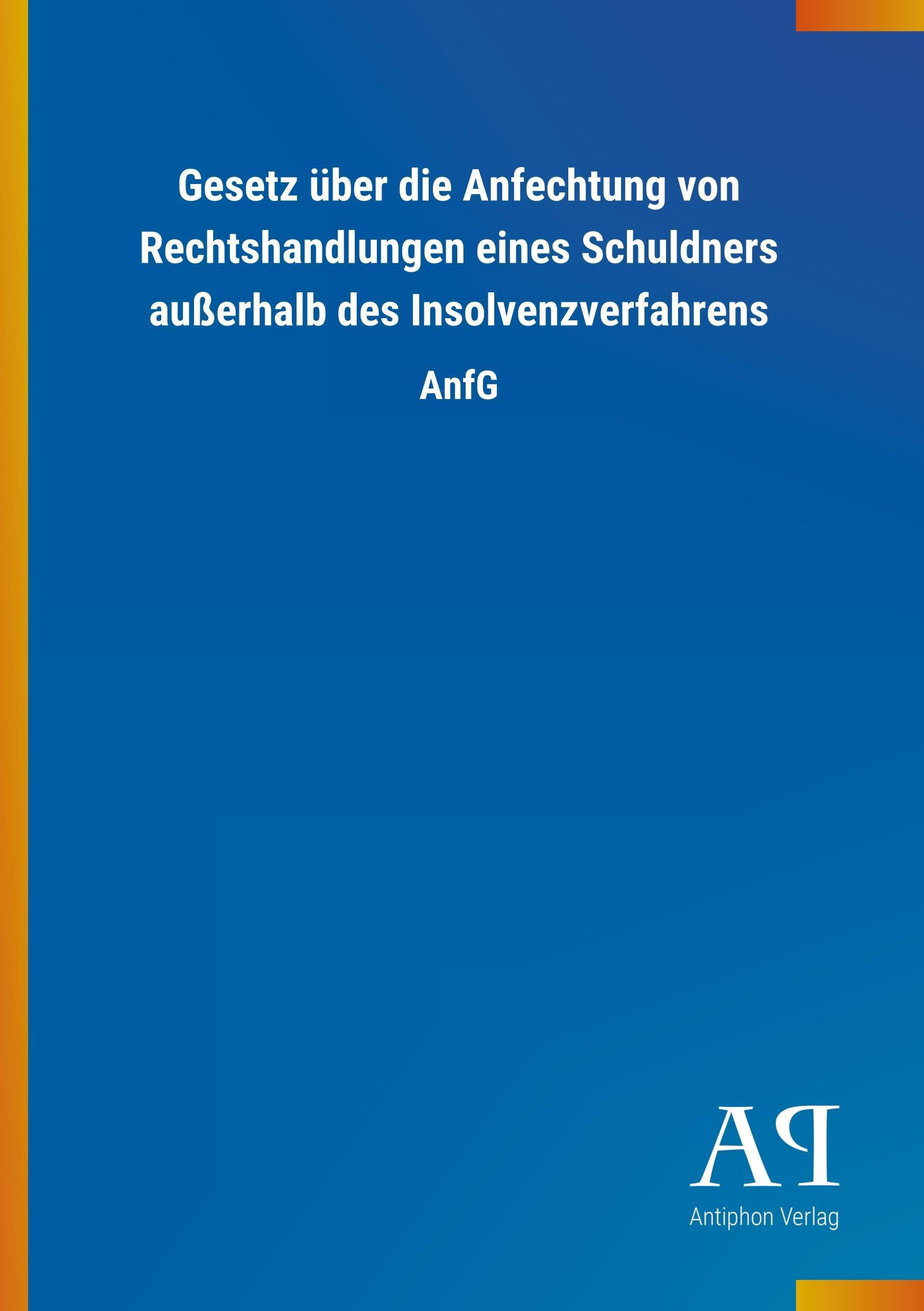 Gesetz über die Anfechtung von Rechtshandlungen eines Schuldners außerhalb des Insolvenzverfahrens

AnfG

AP

Antiphon Verlag